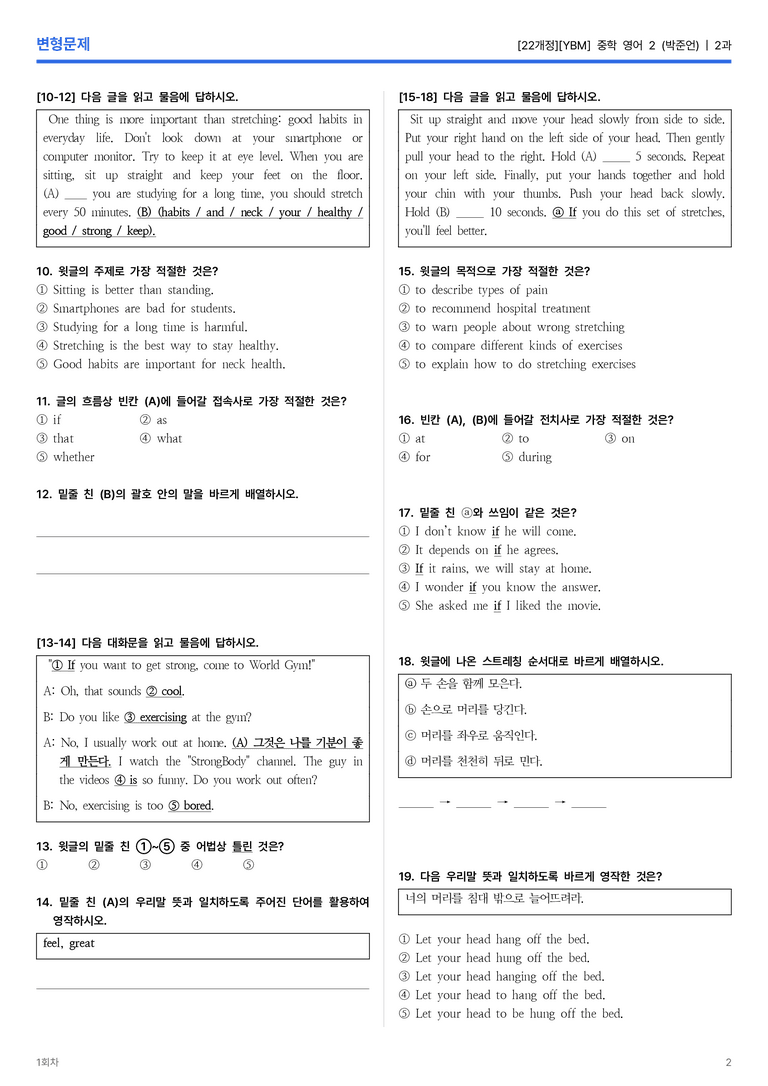 변형문제

[22개정][YBM] 중학 영어 2 (박준언) | 2과

[10-12] 다음 글을 읽고 물음에 답하시오.

One thing is more important than stretching: good habits in everyday life. Don't look down at your smartphone or computer monitor. Try to keep it at eye level. When you are sitting, sit up straight and keep your feet on the floor. (A) ____ you are studying for a long time, you should stretch every 50 minutes. (B) (habits / and / neck / your / healthy / good / strong / keep).

10. 윗글의 주제로 가장 적절한 것은?
① Sitting is better than standing.
② Smartphones are bad for students.
③ Studying for a long time is harmful.
④ Stretching is the best way to stay healthy.
⑤ Good habits are important for neck health.

11. 글의 흐름상 빈칸 (A)에 들어갈 접속사로 가장 적절한 것은?
① if ② as
③ that ④ what
⑤ whether

12. 밑줄 친 (B)의 괄호 안의 말을 바르게 배열하시오.

____

____

[13-14] 다음 대화문을 읽고 물음에 답하시오.

"① If you want to get strong, come to World Gym!"

A: Oh, that sounds ② cool.

B: Do you like ③ exercising at the gym?

A: No, I usually work out at home. (A) 그것은 나를 기분이 좋게 만든다. I watch the "StrongBody" channel. The guy in the videos ④ is so funny. Do you work out often?

B: No, exercising is too ⑤ bored.

13. 윗글의 밑줄 친 ①~⑤ 중 어법상 틀린 것은?
① ② ③ ④ ⑤

14. 밑줄 친 (A)의 우리말 뜻과 일치하도록 주어진 단어를 활용하여 영작하시오.

feel, great

____

[15-18] 다음 글을 읽고 물음에 답하시오.

Sit up straight and move your head slowly from side to side. Put your right hand on the left side of your head. Then gently pull your head to the right. Hold (A) ____ 5 seconds. Repeat on your left side. Finally, put your hands together and hold your chin with your thumbs. Push your head back slowly. Hold (B) ____ 10 seconds. ⓐ If you do this set of stretches, you'll feel better.

15. 윗글의 목적으로 가장 적절한 것은?
① to describe types of pain
② to recommend hospital treatment
③ to warn people about wrong stretching
④ to compare different kinds of exercises
⑤ to explain how to do stretching exercises

16. 빈칸 (A), (B)에 들어갈 전치사로 가장 적절한 것은?
① at ② to ③ on
④ for ⑤ during

17. 밑줄 친 ⓐ와 쓰임이 같은 것은?
① I don't know if he will come.
② It depends on if he agrees.
③ If it rains, we will stay at home.
④ I wonder if you know the answer.
⑤ She asked me if I liked the movie.

18. 윗글에 나온 스트레칭 순서대로 바르게 배열하시오.

ⓐ 두 손을 함께 모은다.
ⓑ 손으로 머리를 당긴다.
ⓒ 머리를 좌우로 움직인다.
ⓓ 머리를 천천히 뒤로 민다.

____ → ____ → ____ → ____

19. 다음 우리말 뜻과 일치하도록 바르게 영작한 것은?

너의 머리를 침대 밖으로 늘어뜨려라.

① Let your head hang off the bed.
② Let your head hung off the bed.
③ Let your head hanging off the bed.
④ Let your head to hang off the bed.
⑤ Let your head to be hung off the bed.

1회차

2